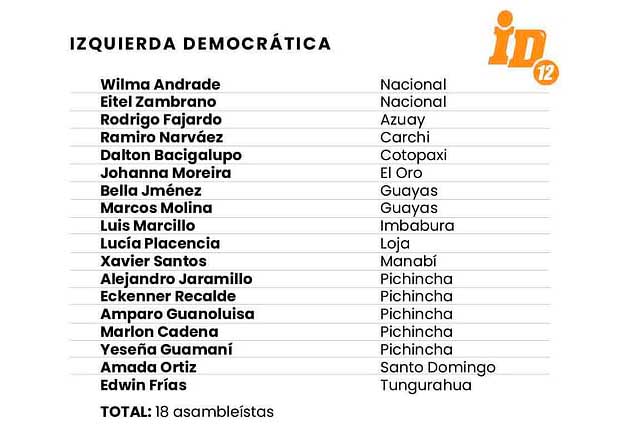 IZQUIERDA DEMOCRÁTICA

ID 12

| | |
|---|---|
| Wilma Andrade | Nacional |
| Eitel Zambrano | Nacional |
| Rodrigo Fajardo | Azuay |
| Ramiro Narváez | Carchi |
| Dalton Bacigalupo | Cotopaxi |
| Johanna Moreira | El Oro |
| Bella Jménez | Guayas |
| Marcos Molina | Guayas |
| Luis Marcillo | Imbabura |
| Lucía Placencia | Loja |
| Xavier Santos | Manabí |
| Alejandro Jaramillo | Pichincha |
| Eckenner Recalde | Pichincha |
| Amparo Guanoluisa | Pichincha |
| Marlon Cadena | Pichincha |
| Yeseña Guamaní | Pichincha |
| Amada Ortiz | Santo Domingo |
| Edwin Frías | Tungurahua |

TOTAL: 18 asambleístas